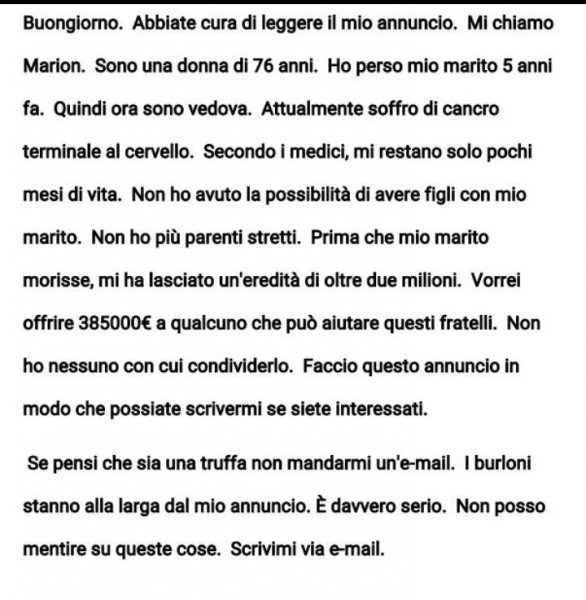 Buongiorno. Abbiate cura di leggere il mio annuncio. Mi chiamo Marion. Sono una donna di 76 anni. Ho perso mio marito 5 anni fa. Quindi ora sono vedova. Attualmente soffro di cancro terminale al cervello. Secondo i medici, mi restano solo pochi mesi di vita. Non ho avuto la possibilità di avere figli con mio marito. Non ho più parenti stretti. Prima che mio marito morisse, mi ha lasciato un'eredità di oltre due milioni. Vorrei offrire 385000€ a qualcuno che può aiutare questi fratelli. Non ho nessuno con cui condividerlo. Faccio questo annuncio in modo che possiate scrivermi se siete interessati.

Se pensi che sia una truffa non mandarmi un'e-mail. I burloni stanno alla larga dal mio annuncio. È davvero serio. Non posso mentire su queste cose. Scrivimi via e-mail.